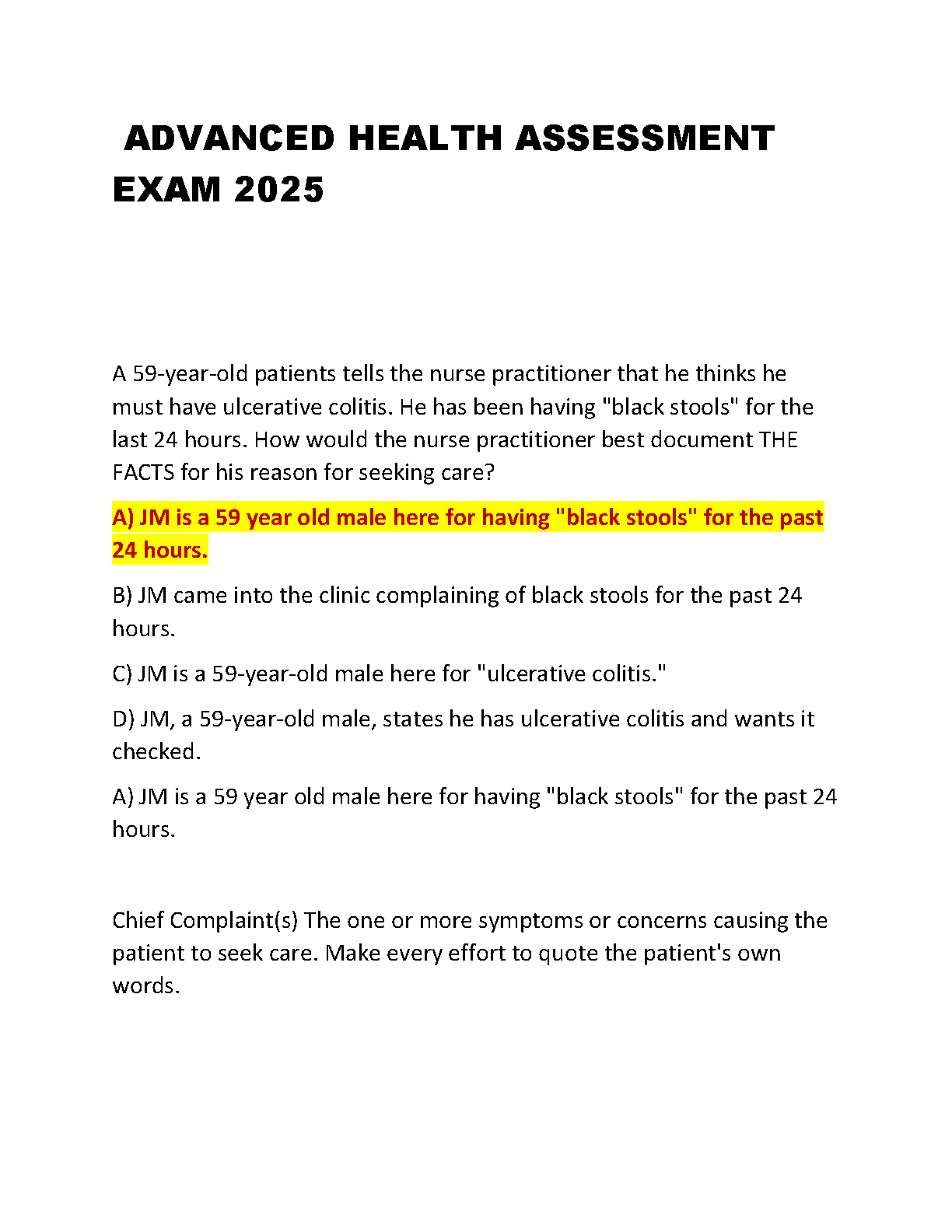 ADVANCED HEALTH ASSESSMENT EXAM 2025

A 59-year-old patients tells the nurse practitioner that he thinks he must have ulcerative colitis. He has been having "black stools" for the last 24 hours. How would the nurse practitioner best document THE FACTS for his reason for seeking care?

A) JM is a 59 year old male here for having "black stools" for the past 24 hours.

B) JM came into the clinic complaining of black stools for the past 24 hours.

C) JM is a 59-year-old male here for "ulcerative colitis."

D) JM, a 59-year-old male, states he has ulcerative colitis and wants it checked.

A) JM is a 59 year old male here for having "black stools" for the past 24 hours.

Chief Complaint(s) The one or more symptoms or concerns causing the patient to seek care. Make every effort to quote the patient's own words.